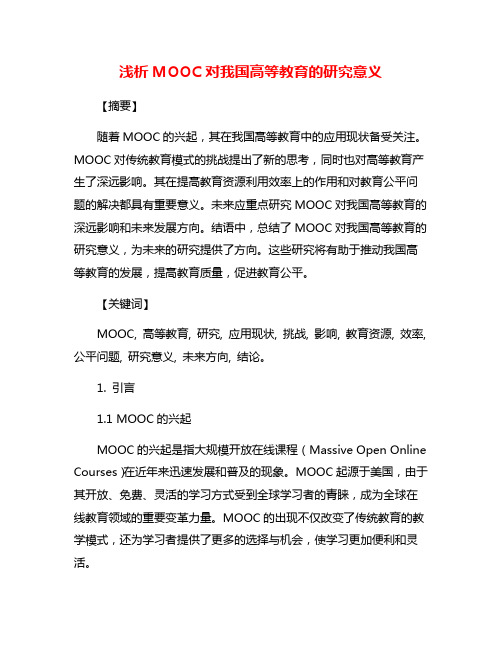 浅析 MOOC 对我国高等教育的研究意义

【摘要】

随着 MOOC 的兴起，其在我国高等教育中的应用现状备受关注。MOOC 对传统教育模式的挑战提出了新的思考，同时也对高等教育产生了深远影响。其在提高教育资源利用效率上的作用和对教育公平问题的解决都具有重要意义。未来应重点研究 MOOC 对我国高等教育的深远影响和未来发展方向。结语中，总结了 MOOC 对我国高等教育的研究意义，为未来的研究提供了方向。这些研究将有助于推动我国高等教育的发展，提高教育质量，促进教育公平。

【关键词】

MOOC, 高等教育, 研究, 应用现状, 挑战, 影响, 教育资源, 效率, 公平问题, 研究意义, 未来方向, 结论。

1. 引言

1.1 MOOC 的兴起

MOOC 的兴起是指大规模开放在线课程（Massive Open Online Courses）在近年来迅速发展和普及的现象。MOOC 起源于美国，由于其开放、免费、灵活的学习方式受到全球学习者的青睐，成为全球在线教育领域的重要变革力量。MOOC 的出现不仅改变了传统教育的教学模式，还为学习者提供了更多的选择与机会，使学习更加便利和灵活。